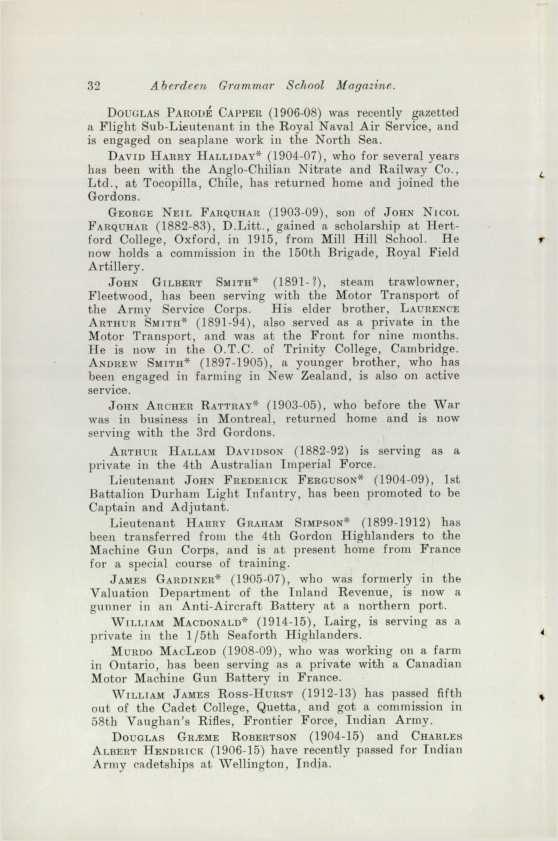 32 Aberdeen Grammar School Magazine.

Douglas Parodé Capper (1906-08) was recently gazetted a Flight Sub-Lieutenant in the Royal Naval Air Service, and is engaged on seaplane work in the North Sea.

David Harry Halliday* (1904-07), who for several years has been with the Anglo-Chilian Nitrate and Railway Co., Ltd., at Tocopilla, Chile, has returned home and joined the Gordons.

George Neil Farquhar (1903-09), son of John Nicol Farquhar (1882-83), D.Litt., gained a scholarship at Hertford College, Oxford, in 1915, from Mill Hill School. He now holds a commission in the 150th Brigade, Royal Field Artillery.

John Gilbert Smith* (1891-?), steam trawlowner, Fleetwood, has been serving with the Motor Transport of the Army Service Corps. His elder brother, Laurence Arthur Smith* (1891-94), also served as a private in the Motor Transport, and was at the Front for nine months. He is now in the O.T.C. of Trinity College, Cambridge. Andrew Smith* (1897-1905), a younger brother, who has been engaged in farming in New Zealand, is also on active service.

John Archer Rattray* (1903-05), who before the War was in business in Montreal, returned home and is now serving with the 3rd Gordons.

Arthur Hallam Davidson (1882-92) is serving as a private in the 4th Australian Imperial Force.

Lieutenant John Frederick Ferguson* (1904-09), 1st Battalion Durham Light Infantry, has been promoted to be Captain and Adjutant.

Lieutenant Harry Graham Simpson* (1899-1912) has been transferred from the 4th Gordon Highlanders to the Machine Gun Corps, and is at present home from France for a special course of training.

James Gardiner* (1905-07), who was formerly in the Valuation Department of the Inland Revenue, is now a gunner in an Anti-Aircraft Battery at a northern port.

William Macdonald* (1914-15), Lairg, is serving as a private in the 1/5th Seaforth Highlanders.

Murdo MacLeod (1908-09), who was working on a farm in Ontario, has been serving as a private with a Canadian Motor Machine Gun Battery in France.

William James Ross-Hurst (1912-13) has passed fifth out of the Cadet College, Quetta, and got a commission in 58th Vaughan's Rifles, Frontier Force, Indian Army.

Douglas Græme Robertson (1904-15) and Charles Albert Hendrick (1906-15) have recently passed for Indian Army cadetships at Wellington, India.